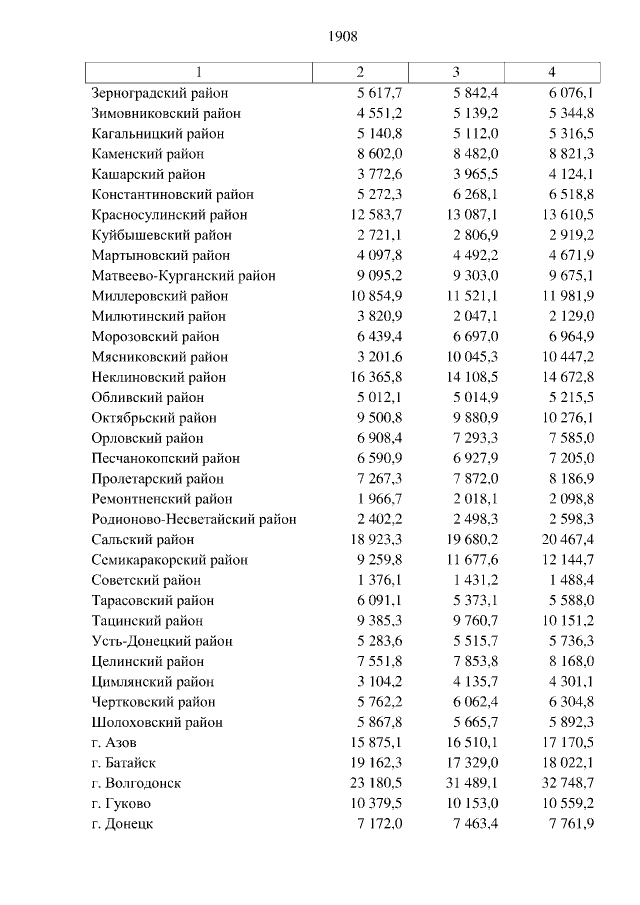 1908

| 1 | 2 | 3 | 4 |
|---|---|---|---|
| Зерноградский район | 5 617,7 | 5 842,4 | 6 076,1 |
| Зимовниковский район | 4 551,2 | 5 139,2 | 5 344,8 |
| Кагальницкий район | 5 140,8 | 5 112,0 | 5 316,5 |
| Каменский район | 8 602,0 | 8 482,0 | 8 821,3 |
| Кашарский район | 3 772,6 | 3 965,5 | 4 124,1 |
| Константиновский район | 5 272,3 | 6 268,1 | 6 518,8 |
| Красносулинский район | 12 583,7 | 13 087,1 | 13 610,5 |
| Куйбышевский район | 2 721,1 | 2 806,9 | 2 919,2 |
| Мартыновский район | 4 097,8 | 4 492,2 | 4 671,9 |
| Матвеево-Курганский район | 9 095,2 | 9 303,0 | 9 675,1 |
| Миллеровский район | 10 854,9 | 11 521,1 | 11 981,9 |
| Милютинский район | 3 820,9 | 2 047,1 | 2 129,0 |
| Морозовский район | 6 439,4 | 6 697,0 | 6 964,9 |
| Мясниковский район | 3 201,6 | 10 045,3 | 10 447,2 |
| Неклиновский район | 16 365,8 | 14 108,5 | 14 672,8 |
| Обливский район | 5 012,1 | 5 014,9 | 5 215,5 |
| Октябрьский район | 9 500,8 | 9 880,9 | 10 276,1 |
| Орловский район | 6 908,4 | 7 293,3 | 7 585,0 |
| Песчанокопский район | 6 590,9 | 6 927,9 | 7 205,0 |
| Пролетарский район | 7 267,3 | 7 872,0 | 8 186,9 |
| Ремонтненский район | 1 966,7 | 2 018,1 | 2 098,8 |
| Родионово-Несветайский район | 2 402,2 | 2 498,3 | 2 598,3 |
| Сальский район | 18 923,3 | 19 680,2 | 20 467,4 |
| Семикаракорский район | 9 259,8 | 11 677,6 | 12 144,7 |
| Советский район | 1 376,1 | 1 431,2 | 1 488,4 |
| Тарасовский район | 6 091,1 | 5 373,1 | 5 588,0 |
| Тацинский район | 9 385,3 | 9 760,7 | 10 151,2 |
| Усть-Донецкий район | 5 283,6 | 5 515,7 | 5 736,3 |
| Целинский район | 7 551,8 | 7 853,8 | 8 168,0 |
| Цимлянский район | 3 104,2 | 4 135,7 | 4 301,1 |
| Чертковский район | 5 762,2 | 6 062,4 | 6 304,8 |
| Шолоховский район | 5 867,8 | 5 665,7 | 5 892,3 |
| г. Азов | 15 875,1 | 16 510,1 | 17 170,5 |
| г. Батайск | 19 162,3 | 17 329,0 | 18 022,1 |
| г. Волгодонск | 23 180,5 | 31 489,1 | 32 748,7 |
| г. Гуково | 10 379,5 | 10 153,0 | 10 559,2 |
| г. Донецк | 7 172,0 | 7 463,4 | 7 761,9 |